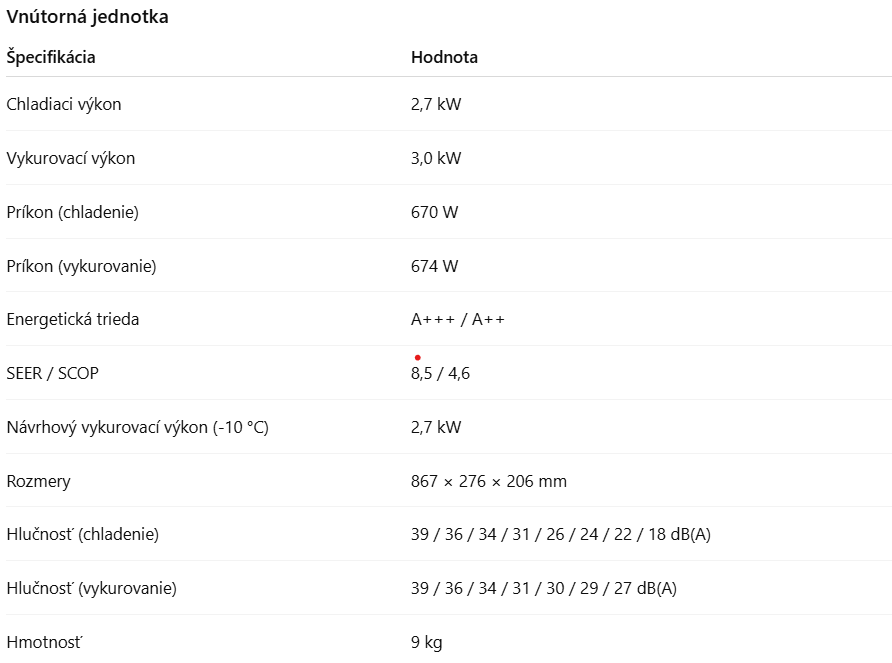 Vnútorná jednotka

| Špecifikácia | Hodnota |
|---|---|
| Chladiaci výkon | 2,7 kW |
| Vykurovací výkon | 3,0 kW |
| Príkon (chladenie) | 670 W |
| Príkon (vykurovanie) | 674 W |
| Energetická trieda | A+++ / A++ |
| SEER / SCOP | 8,5 / 4,6 |
| Návrhový vykurovací výkon (-10 °C) | 2,7 kW |
| Rozmery | 867 × 276 × 206 mm |
| Hlučnosť (chladenie) | 39 / 36 / 34 / 31 / 26 / 24 / 22 / 18 dB(A) |
| Hlučnosť (vykurovanie) | 39 / 36 / 34 / 31 / 30 / 29 / 27 dB(A) |
| Hmotnosť | 9 kg |